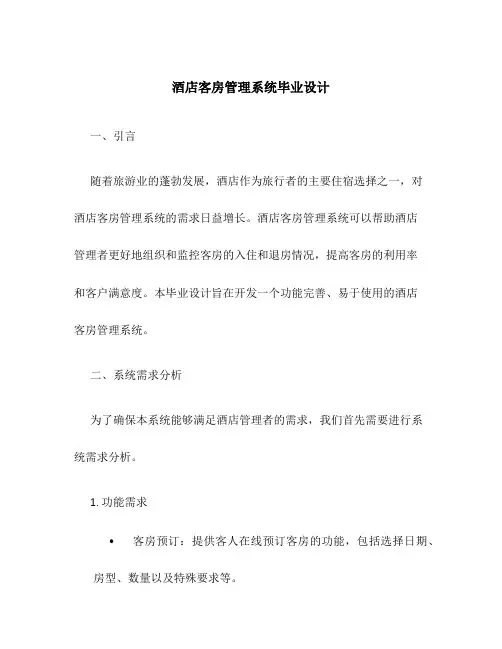 酒店客房管理系统毕业设计

一、引言

随着旅游业的蓬勃发展，酒店作为旅行者的主要住宿选择之一，对酒店客房管理系统的需求日益增长。酒店客房管理系统可以帮助酒店管理者更好地组织和监控客房的入住和退房情况，提高客房的利用率和客户满意度。本毕业设计旨在开发一个功能完善、易于使用的酒店客房管理系统。

二、系统需求分析

为了确保本系统能够满足酒店管理者的需求，我们首先需要进行系统需求分析。

1. 功能需求

• 客房预订：提供客人在线预订客房的功能，包括选择日期、房型、数量以及特殊要求等。